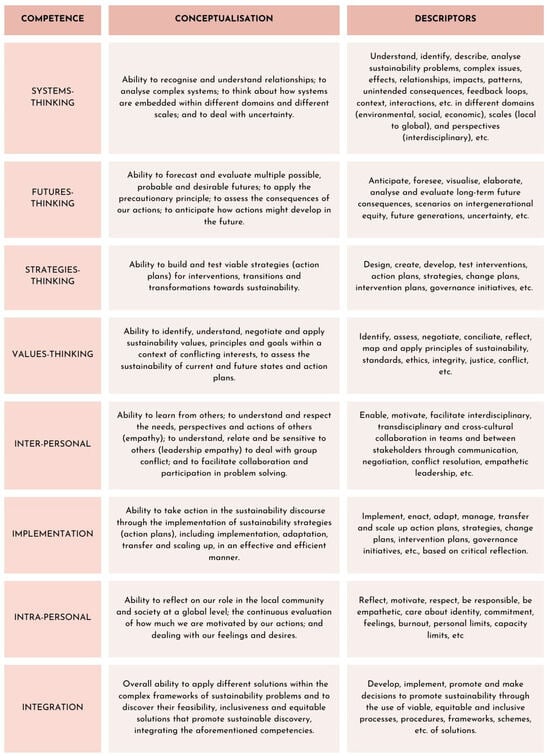 | COMPETENCE | CONCEPTUALISATION | DESCRIPTORS |
|---|---|---|
| SYSTEMS-THINKING | Ability to recognise and understand relationships; to analyse complex systems; to think about how systems are embedded within different domains and different scales; and to deal with uncertainty. | Understand, identify, describe, analyse sustainability problems, complex issues, effects, relationships, impacts, patterns, unintended consequences, feedback loops, context, interactions, etc. in different domains (environmental, social, economic), scales (local to global), and perspectives (interdisciplinary), etc. |
| FUTURES-THINKING | Ability to forecast and evaluate multiple possible, probable and desirable futures; to apply the precautionary principle; to assess the consequences of our actions; to anticipate how actions might develop in the future. | Anticipate, foresee, visualise, elaborate, analyse and evaluate long-term future consequences, scenarios on intergenerational equity, future generations, uncertainty, etc. |
| STRATEGIES-THINKING | Ability to build and test viable strategies (action plans) for interventions, transitions and transformations towards sustainability. | Design, create, develop, test interventions, action plans, strategies, change plans, intervention plans, governance initiatives, etc. |
| VALUES-THINKING | Ability to identify, understand, negotiate and apply sustainability values, principles and goals within a context of conflicting interests, to assess the sustainability of current and future states and action plans. | Identify, assess, negotiate, conciliate, reflect, map and apply principles of sustainability, standards, ethics, integrity, justice, conflict, etc. |
| INTER-PERSONAL | Ability to learn from others; to understand and respect the needs, perspectives and actions of others (empathy); to understand, relate and be sensitive to others (leadership empathy) to deal with group conflict; and to facilitate collaboration and participation in problem solving. | Enable, motivate, facilitate interdisciplinary, transdisciplinary and cross-cultural collaboration in teams and between stakeholders through communication, negotiation, conflict resolution, empathetic leadership, etc. |
| IMPLEMENTATION | Ability to take action in the sustainability discourse through the implementation of sustainability strategies (action plans), including implementation, adaptation, transfer and scaling up, in an effective and efficient manner. | Implement, enact, adapt, manage, transfer and scale up action plans, strategies, change plans, intervention plans, governance initiatives, etc., based on critical reflection. |
| INTRA-PERSONAL | Ability to reflect on our role in the local community and society at a global level; the continuous evaluation of how much we are motivated by our actions; and dealing with our feelings and desires. | Reflect, motivate, respect, be responsible, be empathetic, care about identity, commitment, feelings, burnout, personal limits, capacity limits, etc |
| INTEGRATION | Overall ability to apply different solutions within the complex frameworks of sustainability problems and to discover their feasibility, inclusiveness and equitable solutions that promote sustainable discovery, integrating the aforementioned competencies. | Develop, implement, promote and make decisions to promote sustainability through the use of viable, equitable and inclusive processes, procedures, frameworks, schemes, etc. of solutions. |